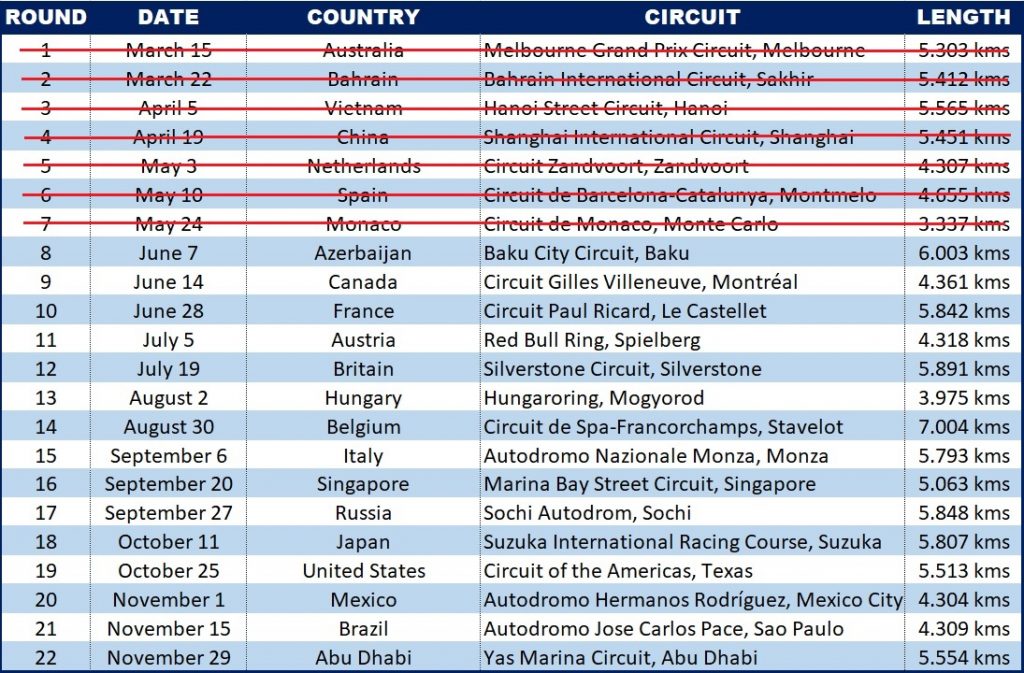 | ROUND | DATE | COUNTRY | CIRCUIT | LENGTH |
|---|---|---|---|---|
| 1 | March 15 | Australia | Melbourne Grand Prix Circuit, Melbourne | 5.303 kms |
| 2 | March 22 | Bahrain | Bahrain International Circuit, Sakhir | 5.412 kms |
| 3 | April 5 | Vietnam | Hanoi Street Circuit, Hanoi | 5.565 kms |
| 4 | April 19 | China | Shanghai International Circuit, Shanghai | 5.451 kms |
| 5 | May 3 | Netherlands | Circuit Zandvoort, Zandvoort | 4.307 kms |
| 6 | May 10 | Spain | Circuit de Barcelona-Catalunya, Montmelo | 4.655 kms |
| 7 | May 24 | Monaco | Circuit de Monaco, Monte Carlo | 3.337 kms |
| 8 | June 7 | Azerbaijan | Baku City Circuit, Baku | 6.003 kms |
| 9 | June 14 | Canada | Circuit Gilles Villeneuve, Montréal | 4.361 kms |
| 10 | June 28 | France | Circuit Paul Ricard, Le Castellet | 5.842 kms |
| 11 | July 5 | Austria | Red Bull Ring, Spielberg | 4.318 kms |
| 12 | July 19 | Britain | Silverstone Circuit, Silverstone | 5.891 kms |
| 13 | August 2 | Hungary | Hungaroring, Mogyorod | 3.975 kms |
| 14 | August 30 | Belgium | Circuit de Spa-Francorchamps, Stavelot | 7.004 kms |
| 15 | September 6 | Italy | Autodromo Nazionale Monza, Monza | 5.793 kms |
| 16 | September 20 | Singapore | Marina Bay Street Circuit, Singapore | 5.063 kms |
| 17 | September 27 | Russia | Sochi Autodrom, Sochi | 5.848 kms |
| 18 | October 11 | Japan | Suzuka International Racing Course, Suzuka | 5.807 kms |
| 19 | October 25 | United States | Circuit of the Americas, Texas | 5.513 kms |
| 20 | November 1 | Mexico | Autodromo Hermanos Rodríguez, Mexico City | 4.304 kms |
| 21 | November 15 | Brazil | Autodromo Jose Carlos Pace, Sao Paulo | 4.309 kms |
| 22 | November 29 | Abu Dhabi | Yas Marina Circuit, Abu Dhabi | 5.554 kms |